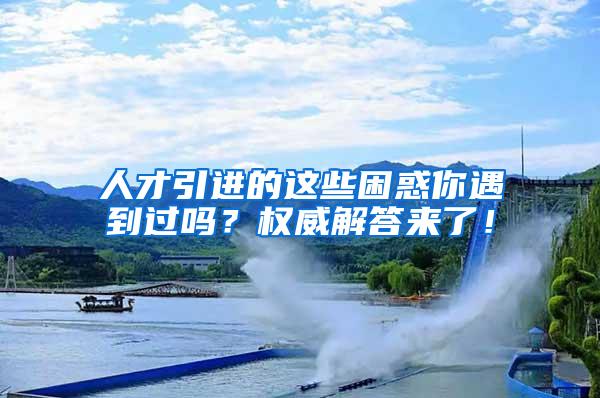 人才引进的这些困惑你遇到过吗？权威解答来了！